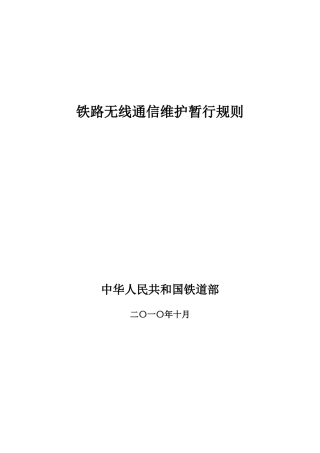 铁路无线通信维护暂行规则

中华人民共和国铁道部

二〇一〇年十月